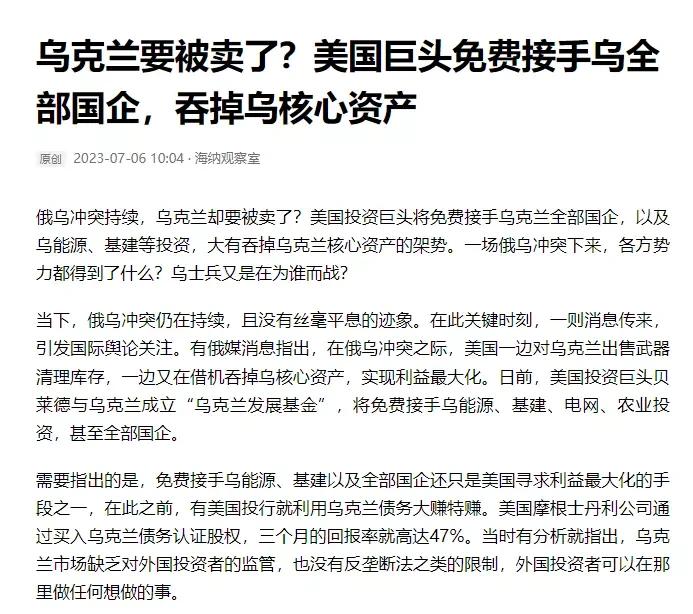 乌克兰要被卖了？美国巨头免费接手乌全部国企，吞掉乌核心资产

原创 2023-07-06 10:04 · 海纳观察室

俄乌冲突持续，乌克兰却要被卖了？美国投资巨头将免费接手乌克兰全部国企，以及乌能源、基建等投资，大有吞掉乌克兰核心资产的架势。一场俄乌冲突下来，各方势力都得到了什么？乌士兵又是在为谁而战？

当下，俄乌冲突仍在持续，且没有丝毫平息的迹象。在此关键时刻，一则消息传来，引发国际舆论关注。有俄媒消息指出，在俄乌冲突之际，美国一边对乌克兰出售武器清理库存，一边又在借机吞掉乌核心资产，实现利益最大化。日前，美国投资巨头贝莱德与乌克兰成立“乌克兰发展基金”，将免费接手乌能源、基建、电网、农业投资，甚至全部国企。

需要指出的是，免费接手乌能源、基建以及全部国企还只是美国寻求利益最大化的手段之一，在此之前，有美国投行就利用乌克兰债务大赚特赚。美国摩根士丹利公司通过买入乌克兰债务认证股权，三个月的回报率就高达47%。当时有分析就指出，乌克兰市场缺乏对外国投资者的监管，也没有反垄断法之类的限制，外国投资者可以在那里做任何想做的事。